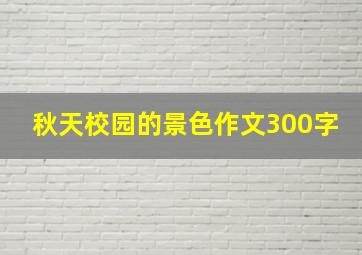 秋天校园的景色作文300字